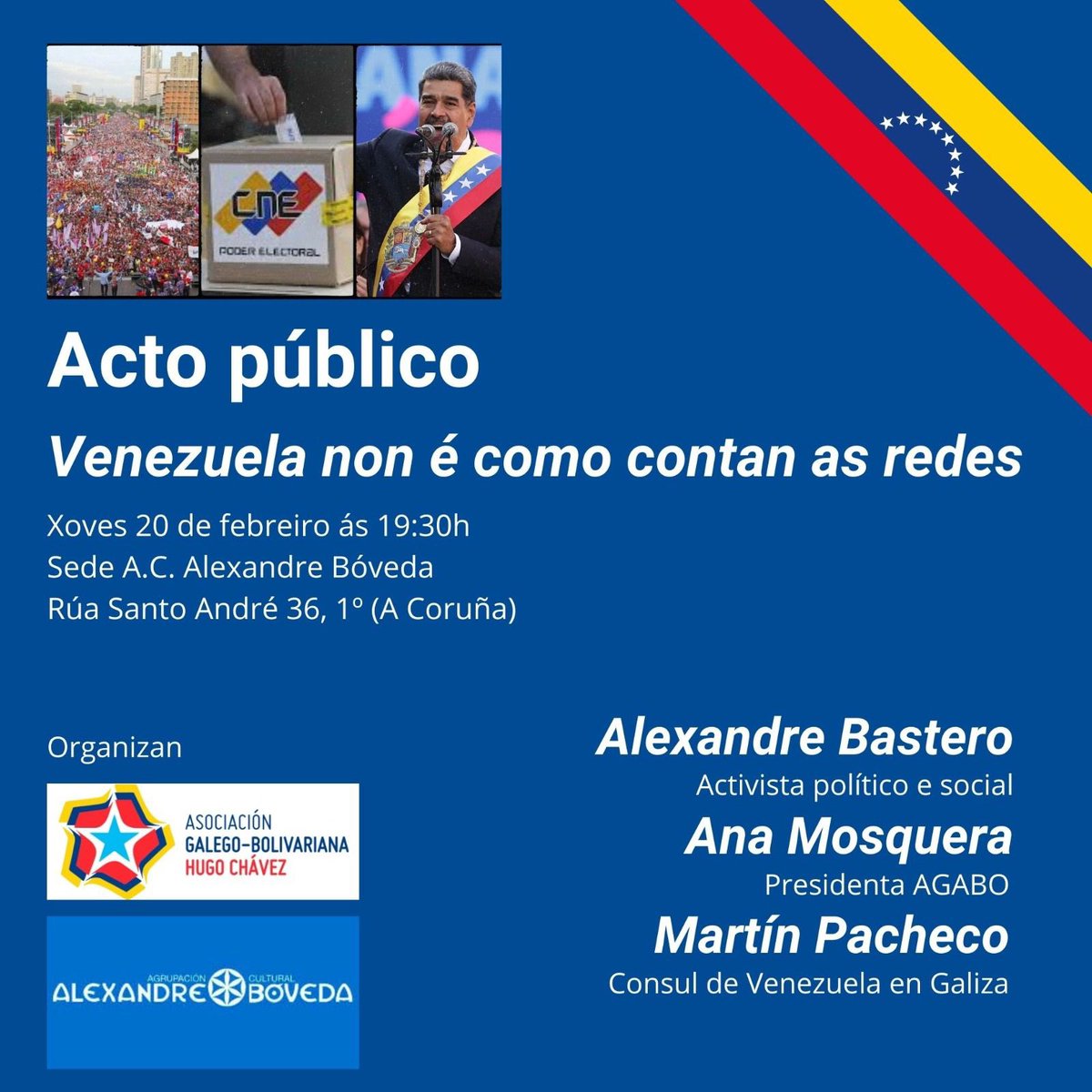 CNE
PODER ELECTORAL

Acto público

Venezuela non é como contan as redes

Xoves 20 de febreiro ás 19:30h
Sede A.C. Alexandre Bóveda
Rúa Santo André 36, 1º (A Coruña)

Organizan

ASOCIACIÓN GALEGO-BOLIVARIANA HUGO CHÁVEZ

AGRUPACIÓN CULTURAL ALEXANDRE BÓVEDA

Alexandre Bastero
Activista político e social

Ana Mosquera
Presidenta AGABO

Martín Pacheco
Consul de Venezuela en Galiza